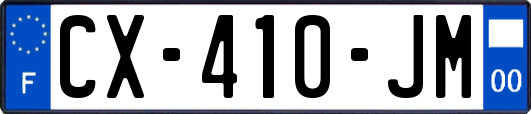 F

CX-410-JM

00